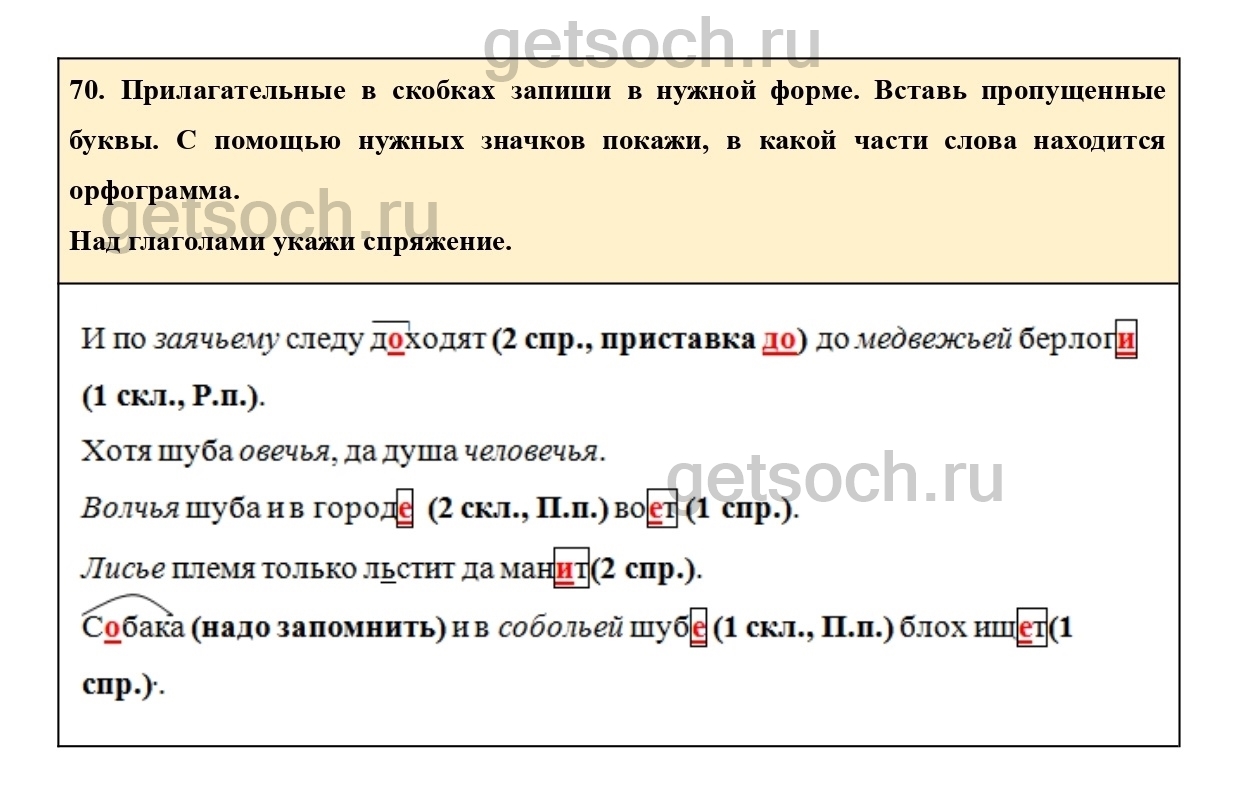 getsoch.ru

70. Прилагательные в скобках запиши в нужной форме. Вставь пропущенные буквы. С помощью нужных значков покажи, в какой части слова находится орфограмма.

getsoch.ru

Над глаголами укажи спряжение.

И по заячьему следу доходят (2 спр., приставка до) до медвежьей берлоги (1 скл., Р.п.).

Хотя шуба овечья, да душа человечья.

getsoch.ru

Волчья шуба и в городе (2 скл., П.п.) воет (1 спр.).

Лисье племя только льстит да манит (2 спр.).

Собака (надо запомнить) и в собольей шубе (1 скл., П.п.) блох ищет (1 спр.).